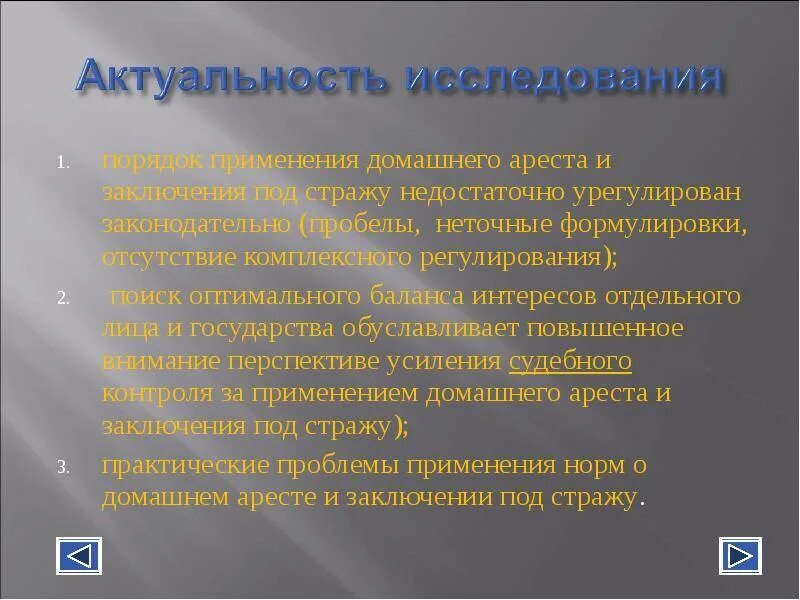 Актуальность исследования

1. порядок применения домашнего ареста и заключения под стражу недостаточно урегулирован законодательно (пробелы, неточные формулировки, отсутствие комплексного регулирования);

2. поиск оптимального баланса интересов отдельного лица и государства обуславливает повышенное внимание перспективе усиления судебного контроля за применением домашнего ареста и заключения под стражу);

3. практические проблемы применения норм о домашнем аресте и заключении под стражу.